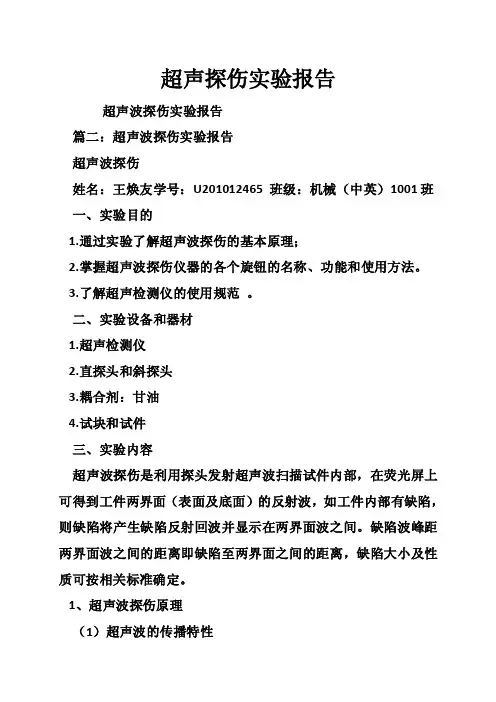 超声探伤实验报告

超声波探伤实验报告

篇二：超声波探伤实验报告

超声波探伤

姓名：王焕友学号：U201012465 班级：机械（中英）1001班

一、实验目的

1.通过实验了解超声波探伤的基本原理；

2.掌握超声波探伤仪器的各个旋钮的名称、功能和使用方法。

3.了解超声检测仪的使用规范 。

二、实验设备和器材

1.超声检测仪

2.直探头和斜探头

3.耦合剂：甘油

4.试块和试件

三、实验内容

超声波探伤是利用探头发射超声波扫描试件内部，在荧光屏上可得到工件两界面（表面及底面）的反射波，如工件内部有缺陷，则缺陷将产生缺陷反射回波并显示在两界面波之间。缺陷波峰距两界面波之间的距离即缺陷至两界面之间的距离，缺陷大小及性质可按相关标准确定。

1、超声波探伤原理

（1）超声波的传播特性